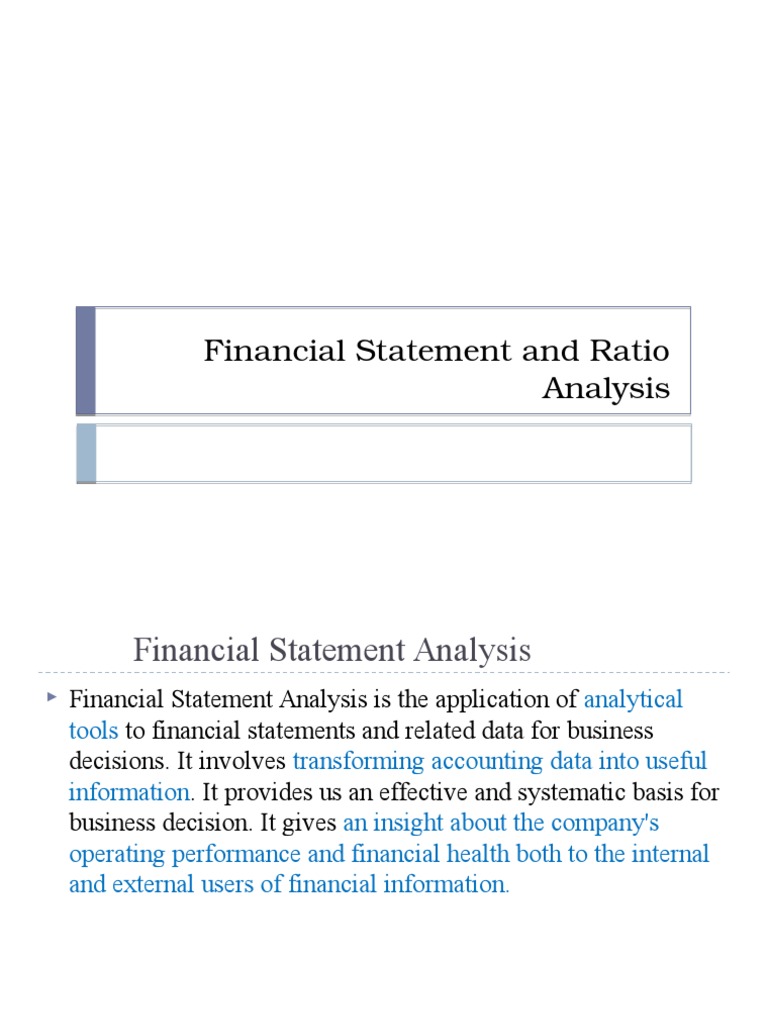 Financial Statement and Ratio Analysis

Financial Statement Analysis

Financial Statement Analysis is the application of analytical tools to financial statements and related data for business decisions. It involves transforming accounting data into useful information. It provides us an effective and systematic basis for business decision. It gives an insight about the company's operating performance and financial health both to the internal and external users of financial information.